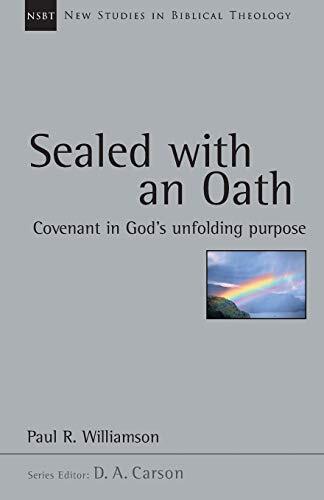 NSBT NEW STUDIES IN BIBLICAL THEOLOGY

Sealed with an Oath

Covenant in God's unfolding purpose

Paul R. Williamson

Series Editor: D. A. Carson